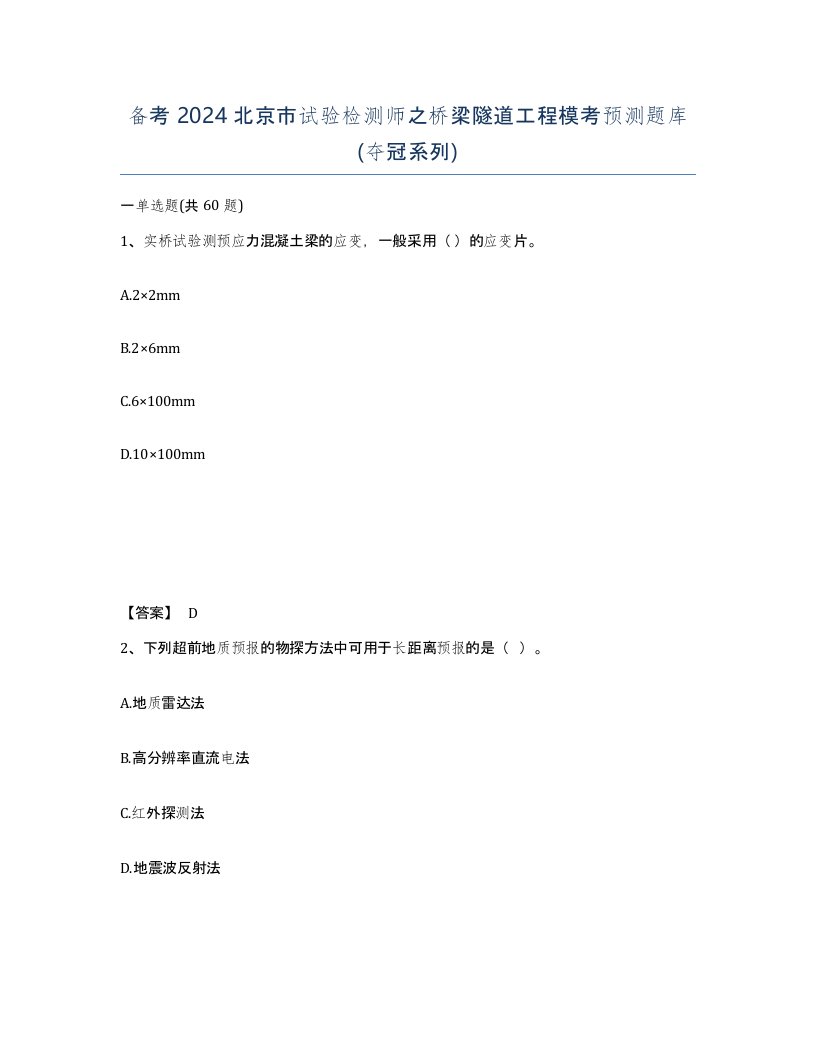 备考 2024 北京市试验检测师之桥梁隧道工程模考预测题库(夺冠系列)

一单选题(共 60 题)

1、实桥试验测预应力混凝土梁的应变，一般采用（）的应变片。

A.2×2mm

B.2×6mm

C.6×100mm

D.10×100mm

【答案】 D

2、下列超前地质预报的物探方法中可用于长距离预报的是（ ）。

A.地质雷达法

B.高分辨率直流电法

C.红外探测法

D.地震波反射法